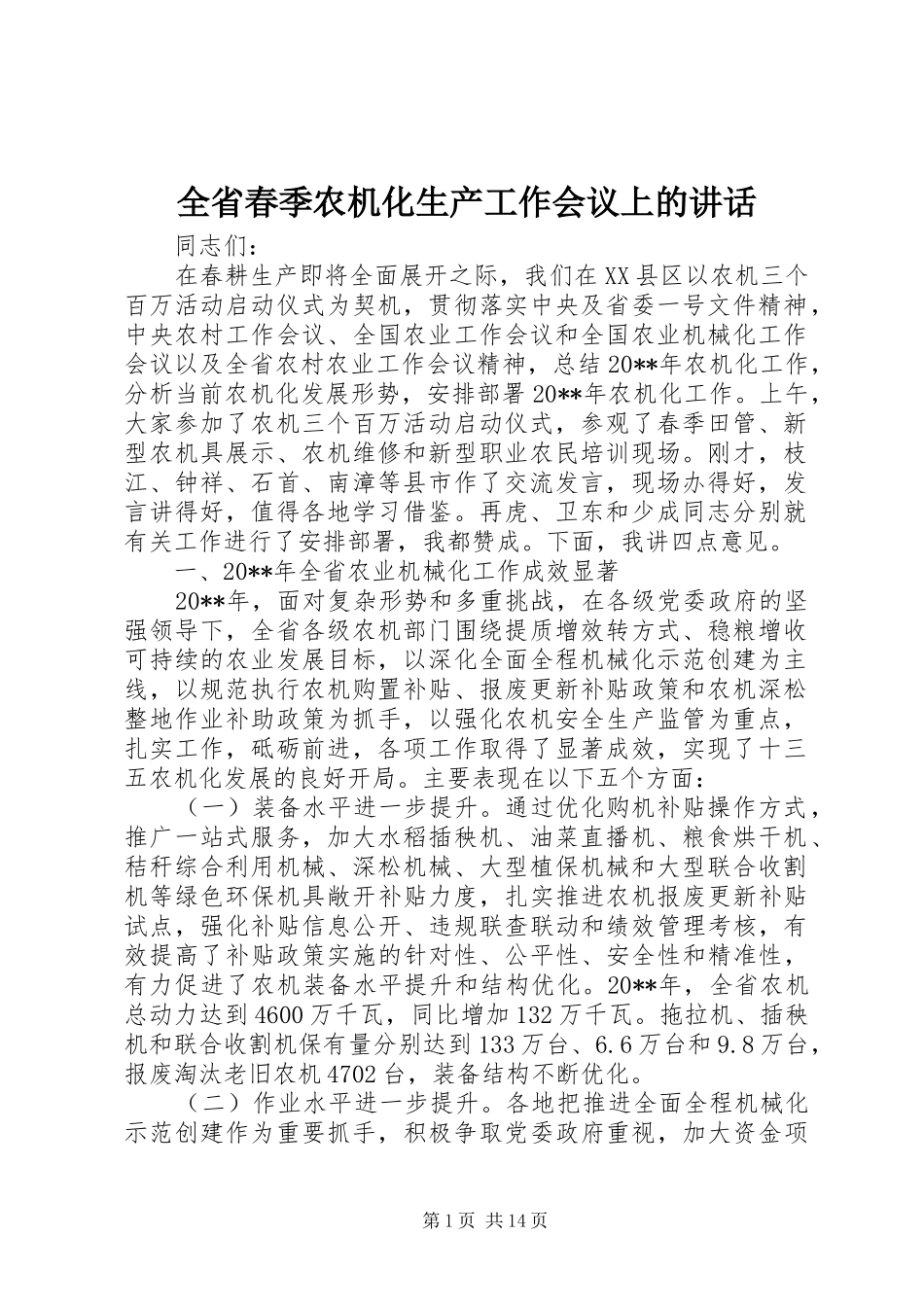 全省春季农机化生产工作会议上的讲话

同志们：

在春耕生产即将全面展开之际，我们在XX县区以农机三个百万活动启动仪式为契机，贯彻落实中央及省委一号文件精神，中央农村工作会议、全国农业工作会议和全国农业机械化工作会议以及全省农村农业工作会议精神，总结20**年农机化工作，分析当前农机化发展形势，安排部署20**年农机化工作。上午，大家参加了农机三个百万活动启动仪式，参观了春季田管、新型农机具展示、农机维修和新型职业农民培训现场。刚才，枝江、钟祥、石首、南漳等县市作了交流发言，现场办得好，发言讲得好，值得各地学习借鉴。再虎、卫东和少成同志分别就有关工作进行了安排部署，我都赞成。下面，我讲四点意见。

一、20**年全省农业机械化工作成效显著

20**年，面对复杂形势和多重挑战，在各级党委政府的坚强领导下，全省各级农机部门围绕提质增效转方式、稳粮增收可持续的农业发展目标，以深化全面全程机械化示范创建为主线，以规范执行农机购置补贴、报废更新补贴政策和农机深松整地作业补助政策为抓手，以强化农机安全生产监管为重点，扎实工作，砥砺前进，各项工作取得了显著成效，实现了十三五农机化发展的良好开局。主要表现在以下五个方面：

（一）装备水平进一步提升。通过优化购机补贴操作方式，推广一站式服务，加大水稻插秧机、油菜直播机、粮食烘干机、秸秆综合利用机械、深松机械、大型植保机械和大型联合收割机等绿色环保机具敞开补贴力度，扎实推进农机报废更新补贴试点，强化补贴信息公开、违规联查联动和绩效管理考核，有效提高了补贴政策实施的针对性、公平性、安全性和精准性，有力促进了农机装备水平提升和结构优化。20**年，全省农机总动力达到4600万千瓦，同比增加132万千瓦。拖拉机、插秧机和联合收割机保有量分别达到133万台、6.6万台和9.8万台，报废淘汰老旧农机4702台，装备结构不断优化。

（二）作业水平进一步提升。各地把推进全面全程机械化示范创建作为重要抓手，积极争取党委政府重视，加大资金项

第1页 共14页